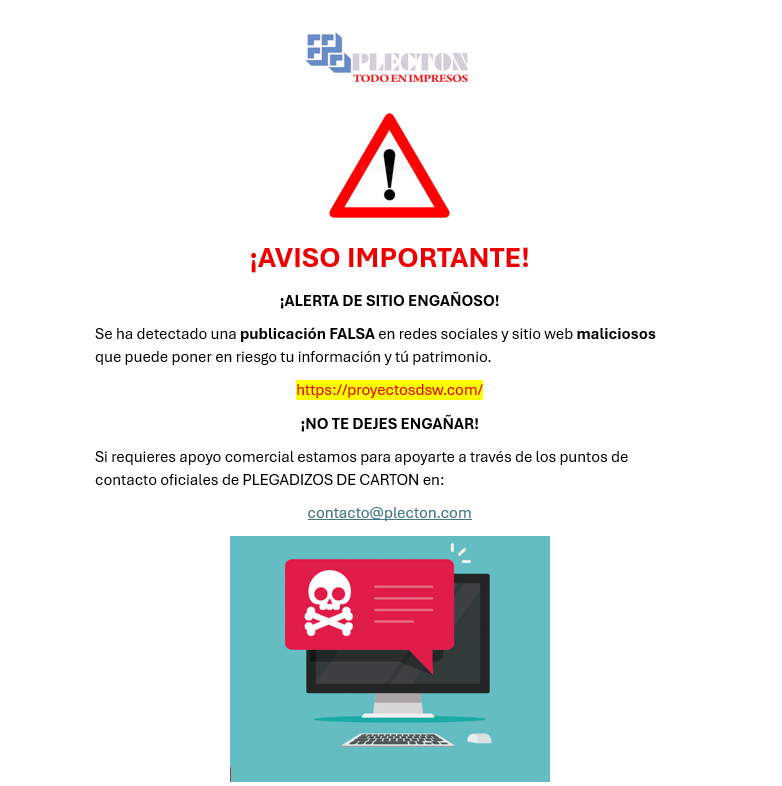 PLECTON
TODO EN IMPRESOS

¡AVISO IMPORTANTE!

¡ALERTA DE SITIO ENGAÑOSO!

Se ha detectado una publicación FALSA en redes sociales y sitio web maliciosos que puede poner en riesgo tu información y tú patrimonio.

https://proyectosdsw.com/

¡NO TE DEJES ENGAÑAR!

Si requieres apoyo comercial estamos para apoyarte a través de los puntos de contacto oficiales de PLEGADIZOS DE CARTON en:

contacto@plecton.com